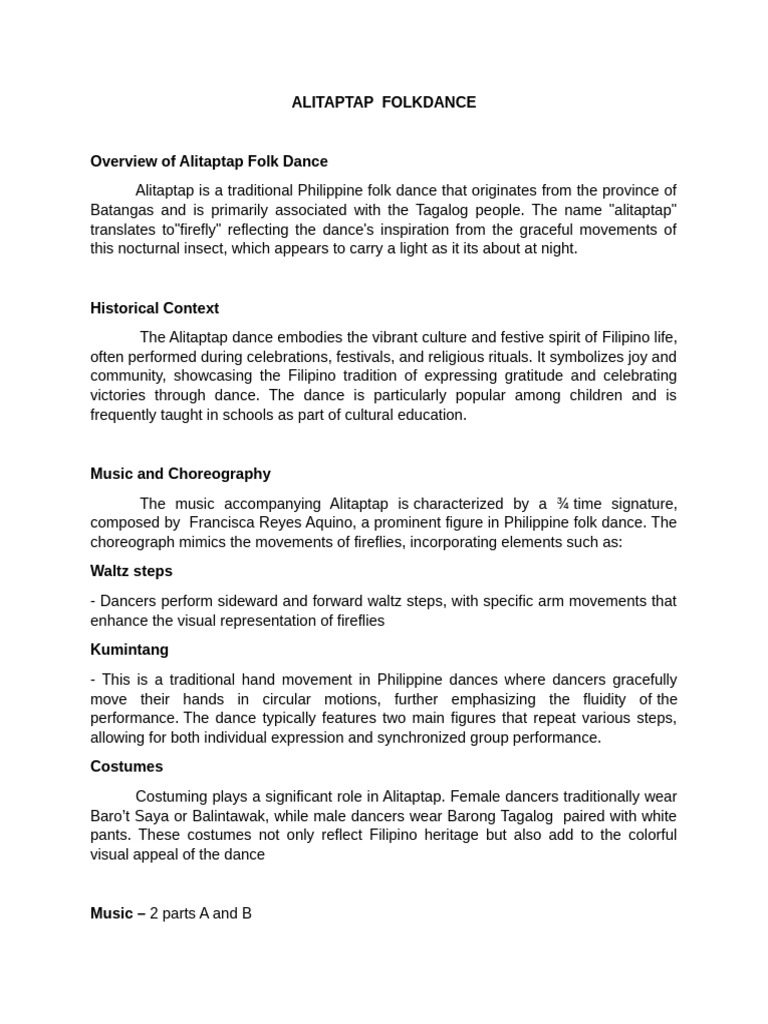 ALITAPTAP FOLKDANCE

Overview of Alitaptap Folk Dance

Alitaptap is a traditional Philippine folk dance that originates from the province of Batangas and is primarily associated with the Tagalog people. The name "alitaptap" translates to"firefly" reflecting the dance's inspiration from the graceful movements of this nocturnal insect, which appears to carry a light as it its about at night.

Historical Context

The Alitaptap dance embodies the vibrant culture and festive spirit of Filipino life, often performed during celebrations, festivals, and religious rituals. It symbolizes joy and community, showcasing the Filipino tradition of expressing gratitude and celebrating victories through dance. The dance is particularly popular among children and is frequently taught in schools as part of cultural education.

Music and Choreography

The music accompanying Alitaptap is characterized by a ¾ time signature, composed by Francisca Reyes Aquino, a prominent figure in Philippine folk dance. The choreograph mimics the movements of fireflies, incorporating elements such as:

Waltz steps

- Dancers perform sideward and forward waltz steps, with specific arm movements that enhance the visual representation of fireflies

Kumintang

- This is a traditional hand movement in Philippine dances where dancers gracefully move their hands in circular motions, further emphasizing the fluidity of the performance. The dance typically features two main figures that repeat various steps, allowing for both individual expression and synchronized group performance.

Costumes

Costuming plays a significant role in Alitaptap. Female dancers traditionally wear Baro't Saya or Balintawak, while male dancers wear Barong Tagalog paired with white pants. These costumes not only reflect Filipino heritage but also add to the colorful visual appeal of the dance

Music – 2 parts A and B